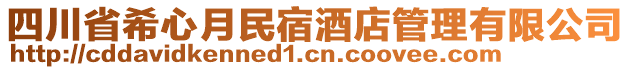 四川省希心月民宿酒店管理有限公司
http://cddavidkenned1.cn.coovee.com